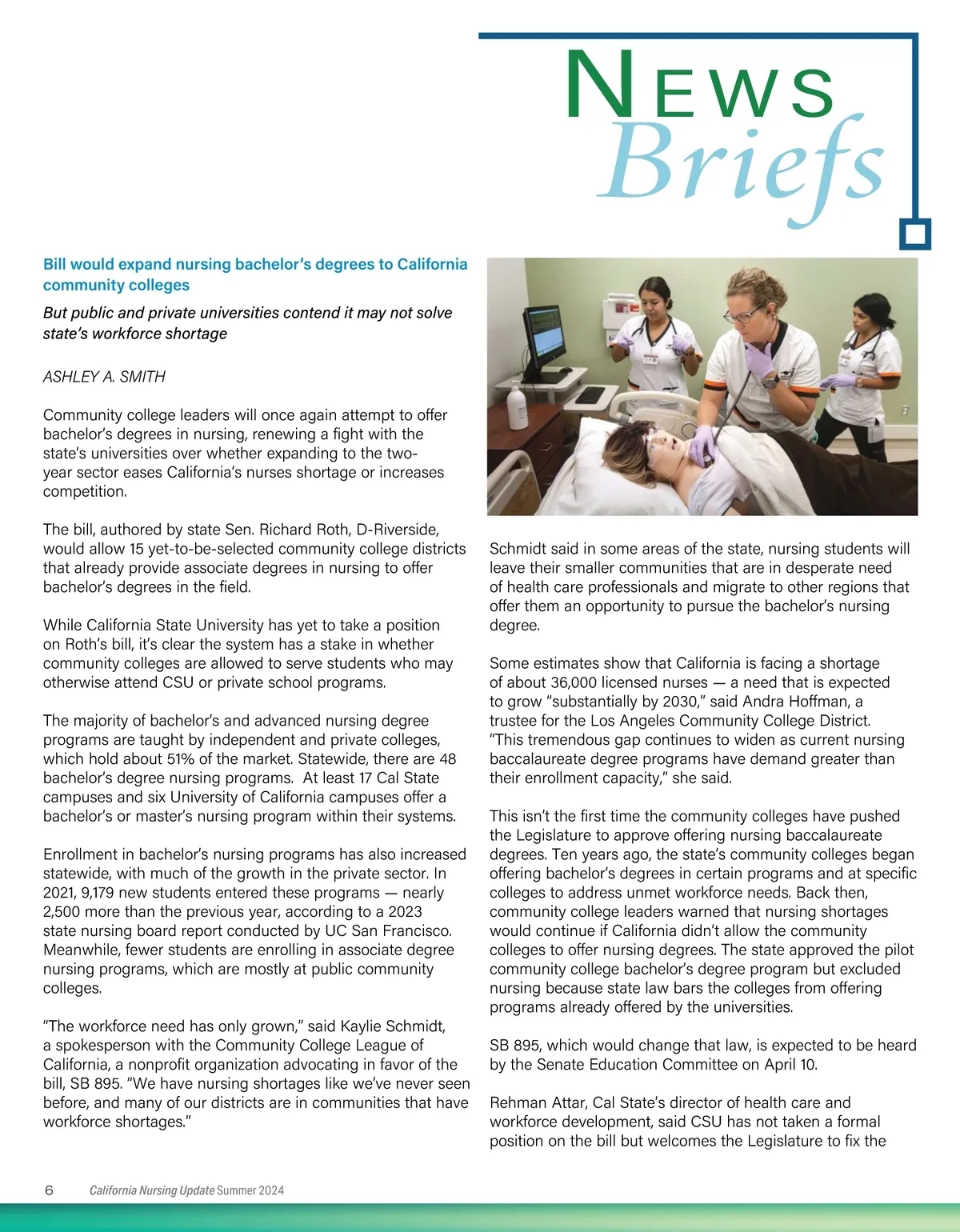 NEWS Briefs

Bill would expand nursing bachelor's degrees to California community colleges

But public and private universities contend it may not solve state's workforce shortage

ASHLEY A. SMITH

Community college leaders will once again attempt to offer bachelor's degrees in nursing, renewing a fight with the state's universities over whether expanding to the two-year sector eases California's nurses shortage or increases competition.

The bill, authored by state Sen. Richard Roth, D-Riverside, would allow 15 yet-to-be-selected community college districts that already provide associate degrees in nursing to offer bachelor's degrees in the field.

While California State University has yet to take a position on Roth's bill, it's clear the system has a stake in whether community colleges are allowed to serve students who may otherwise attend CSU or private school programs.

The majority of bachelor's and advanced nursing degree programs are taught by independent and private colleges, which hold about 51% of the market. Statewide, there are 48 bachelor's degree nursing programs. At least 17 Cal State campuses and six University of California campuses offer a bachelor's or master's nursing program within their systems.

Enrollment in bachelor's nursing programs has also increased statewide, with much of the growth in the private sector. In 2021, 9,179 new students entered these programs — nearly 2,500 more than the previous year, according to a 2023 state nursing board report conducted by UC San Francisco. Meanwhile, fewer students are enrolling in associate degree nursing programs, which are mostly at public community colleges.

"The workforce need has only grown," said Kaylie Schmidt, a spokesperson with the Community College League of California, a nonprofit organization advocating in favor of the bill, SB 895. "We have nursing shortages like we've never seen before, and many of our districts are in communities that have workforce shortages."

Schmidt said in some areas of the state, nursing students will leave their smaller communities that are in desperate need of health care professionals and migrate to other regions that offer them an opportunity to pursue the bachelor's nursing degree.

Some estimates show that California is facing a shortage of about 36,000 licensed nurses — a need that is expected to grow "substantially by 2030," said Andra Hoffman, a trustee for the Los Angeles Community College District. "This tremendous gap continues to widen as current nursing baccalaureate degree programs have demand greater than their enrollment capacity," she said.

This isn't the first time the community colleges have pushed the Legislature to approve offering nursing baccalaureate degrees. Ten years ago, the state's community colleges began offering bachelor's degrees in certain programs and at specific colleges to address unmet workforce needs. Back then, community college leaders warned that nursing shortages would continue if California didn't allow the community colleges to offer nursing degrees. The state approved the pilot community college bachelor's degree program but excluded nursing because state law bars the colleges from offering programs already offered by the universities.

SB 895, which would change that law, is expected to be heard by the Senate Education Committee on April 10.

Rehman Attar, Cal State's director of health care and workforce development, said CSU has not taken a formal position on the bill but welcomes the Legislature to fix the

6 California Nursing Update Summer 2024